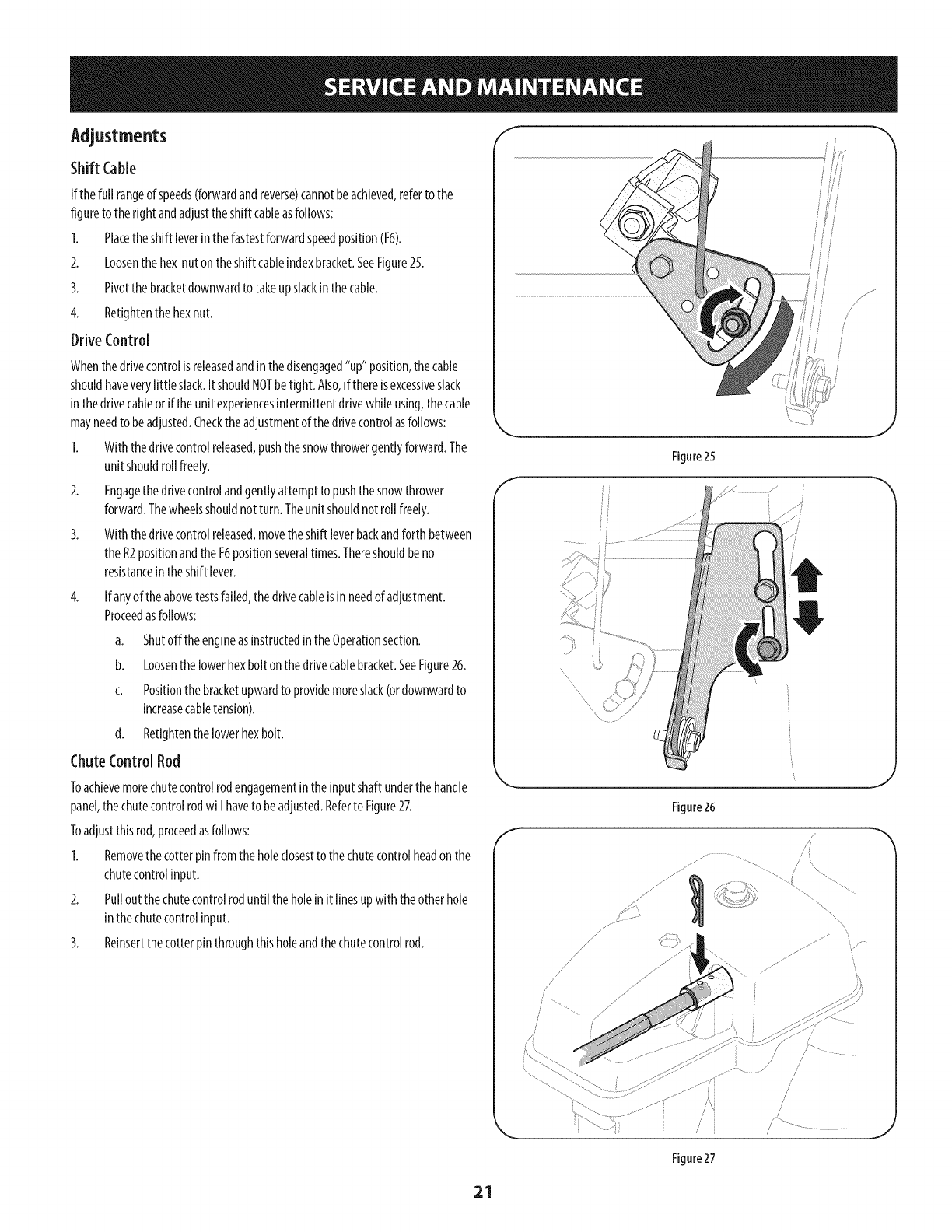 SERVICE AND MAINTENANCE

Adjustments

Shift Cable

If the full range of speeds (forward and reverse) cannot be achieved, refer to the figure to the right and adjust the shift cable as follows:

1. Place the shift lever in the fastest forward speed position (F6).
2. Loosen the hex nut on the shift cable index bracket. See Figure 25.
3. Pivot the bracket downward to take up slack in the cable.
4. Retighten the hex nut.

Drive Control

When the drive control is released and in the disengaged "up" position, the cable should have very little slack. It should NOT be tight. Also, if there is excessive slack in the drive cable or if the unit experiences intermittent drive while using, the cable may need to be adjusted. Check the adjustment of the drive control as follows:

1. With the drive control released, push the snow thrower gently forward. The unit should roll freely.
2. Engage the drive control and gently attempt to push the snow thrower forward. The wheels should not turn. The unit should not roll freely.
3. With the drive control released, move the shift lever back and forth between the R2 position and the F6 position several times. There should be no resistance in the shift lever.
4. If any of the above tests failed, the drive cable is in need of adjustment. Proceed as follows:
a. Shut off the engine as instructed in the Operation section.
b. Loosen the lower hex bolt on the drive cable bracket. See Figure 26.
c. Position the bracket upward to provide more slack (or downward to increase cable tension).
d. Retighten the lower hex bolt.

Chute Control Rod

To achieve more chute control rod engagement in the input shaft under the handle panel, the chute control rod will have to be adjusted. Refer to Figure 27.

To adjust this rod, proceed as follows:

1. Remove the cotter pin from the hole closest to the chute control head on the chute control input.
2. Pull out the chute control rod until the hole in it lines up with the other hole in the chute control input.
3. Reinsert the cotter pin through this hole and the chute control rod.

Figure 25

Figure 26

Figure 27

21